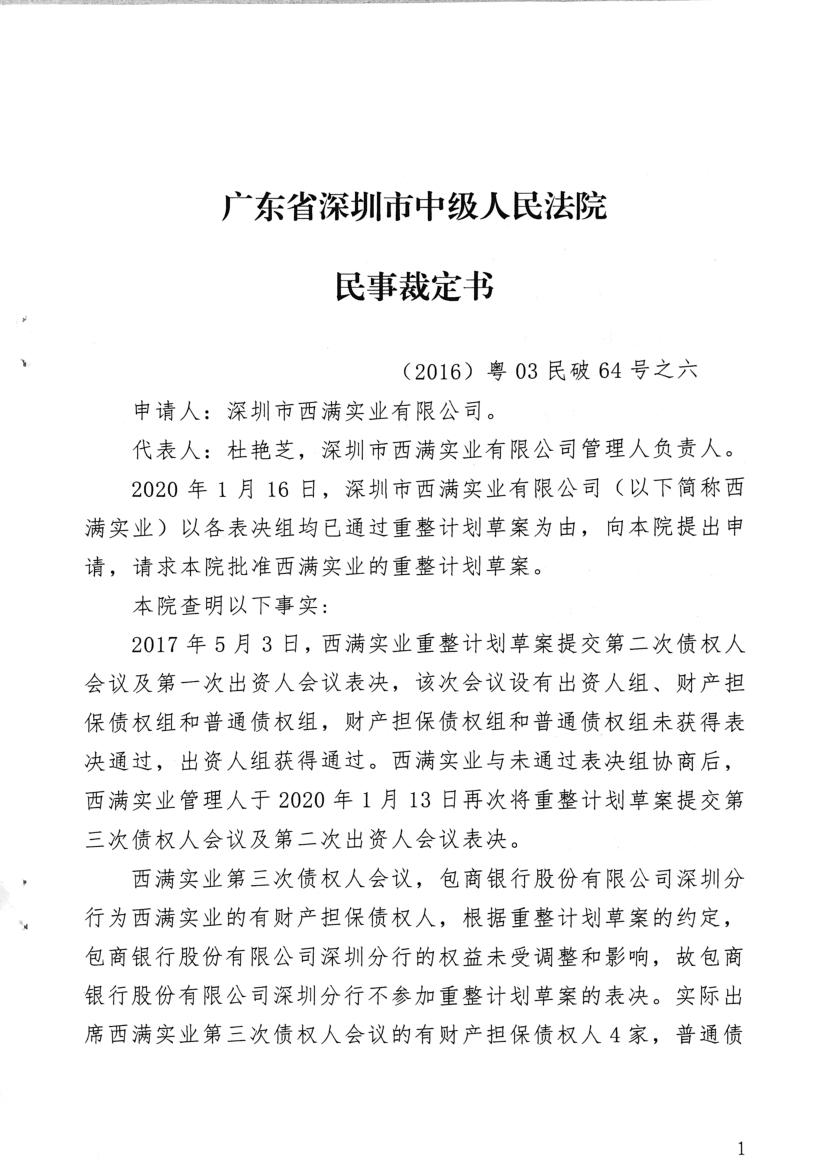 广东省深圳市中级人民法院

民事裁定书

（2016）粤 03 民破 64 号之六

申请人：深圳市西满实业有限公司。

代表人：杜艳芝，深圳市西满实业有限公司管理人负责人。

2020 年 1 月 16 日，深圳市西满实业有限公司（以下简称西满实业）以各表决组均已通过重整计划草案为由，向本院提出申请，请求本院批准西满实业的重整计划草案。

本院查明以下事实：

2017 年 5 月 3 日，西满实业重整计划草案提交第二次债权人会议及第一次出资人会议表决，该次会议设有出资人组、财产担保债权组和普通债权组，财产担保债权组和普通债权组未获得表决通过，出资人组获得通过。西满实业与未通过表决组协商后，西满实业管理人于 2020 年 1 月 13 日再次将重整计划草案提交第三次债权人会议及第二次出资人会议表决。

西满实业第三次债权人会议，包商银行股份有限公司深圳分行为西满实业的有财产担保债权人，根据重整计划草案的约定，包商银行股份有限公司深圳分行的权益未受调整和影响，故包商银行股份有限公司深圳分行不参加重整计划草案的表决。实际出席西满实业第三次债权人会议的有财产担保债权人 4 家，普通债

1